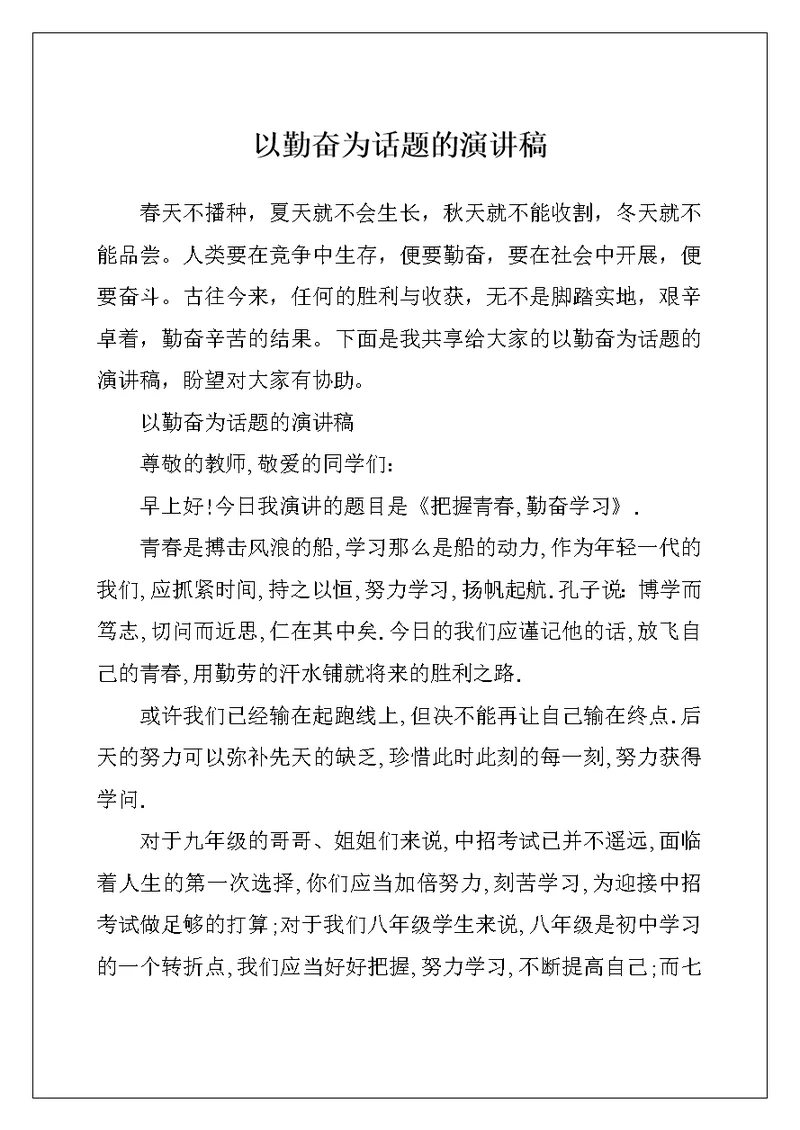 以勤奋为话题的演讲稿

春天不播种，夏天就不会生长，秋天就不能收割，冬天就不能品尝。人类要在竞争中生存，便要勤奋，要在社会中开展，便要奋斗。古往今来，任何的胜利与收获，无不是脚踏实地，艰辛卓着，勤奋辛苦的结果。下面是我共享给大家的以勤奋为话题的演讲稿，盼望对大家有协助。

以勤奋为话题的演讲稿

尊敬的教师,敬爱的同学们:

早上好!今日我演讲的题目是《把握青春,勤奋学习》.

青春是搏击风浪的船,学习那么是船的动力,作为年轻一代的我们,应抓紧时间,持之以恒,努力学习,扬帆起航.孔子说:博学而笃志,切问而近思,仁在其中矣.今日的我们应谨记他的话,放飞自己的青春,用勤劳的汗水铺就将来的胜利之路.

或许我们已经输在起跑线上,但决不能再让自己输在终点.后天的努力可以弥补先天的缺乏,珍惜此时此刻的每一刻,努力获得学问.

对于九年级的哥哥、姐姐们来说,中招考试已并不遥远,面临着人生的第一次选择,你们应当加倍努力,刻苦学习,为迎接中招考试做足够的打算;对于我们八年级学生来说,八年级是初中学习的一个转折点,我们应当好好把握,努力学习,不断提高自己;而七